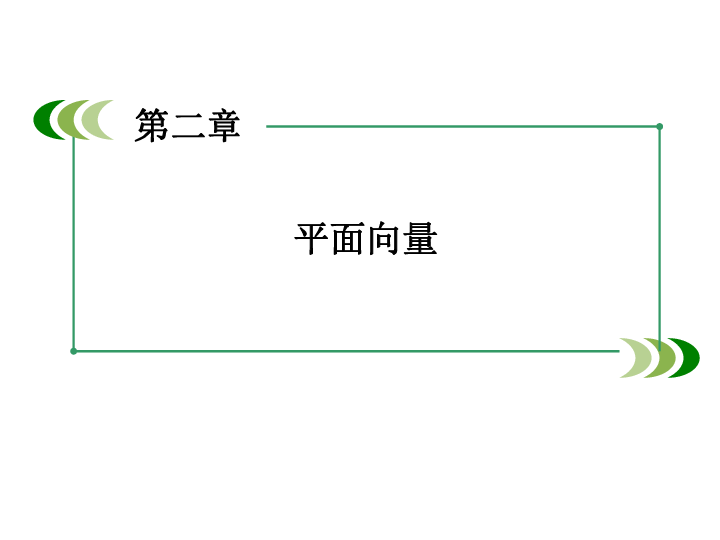 第二章

平面向量